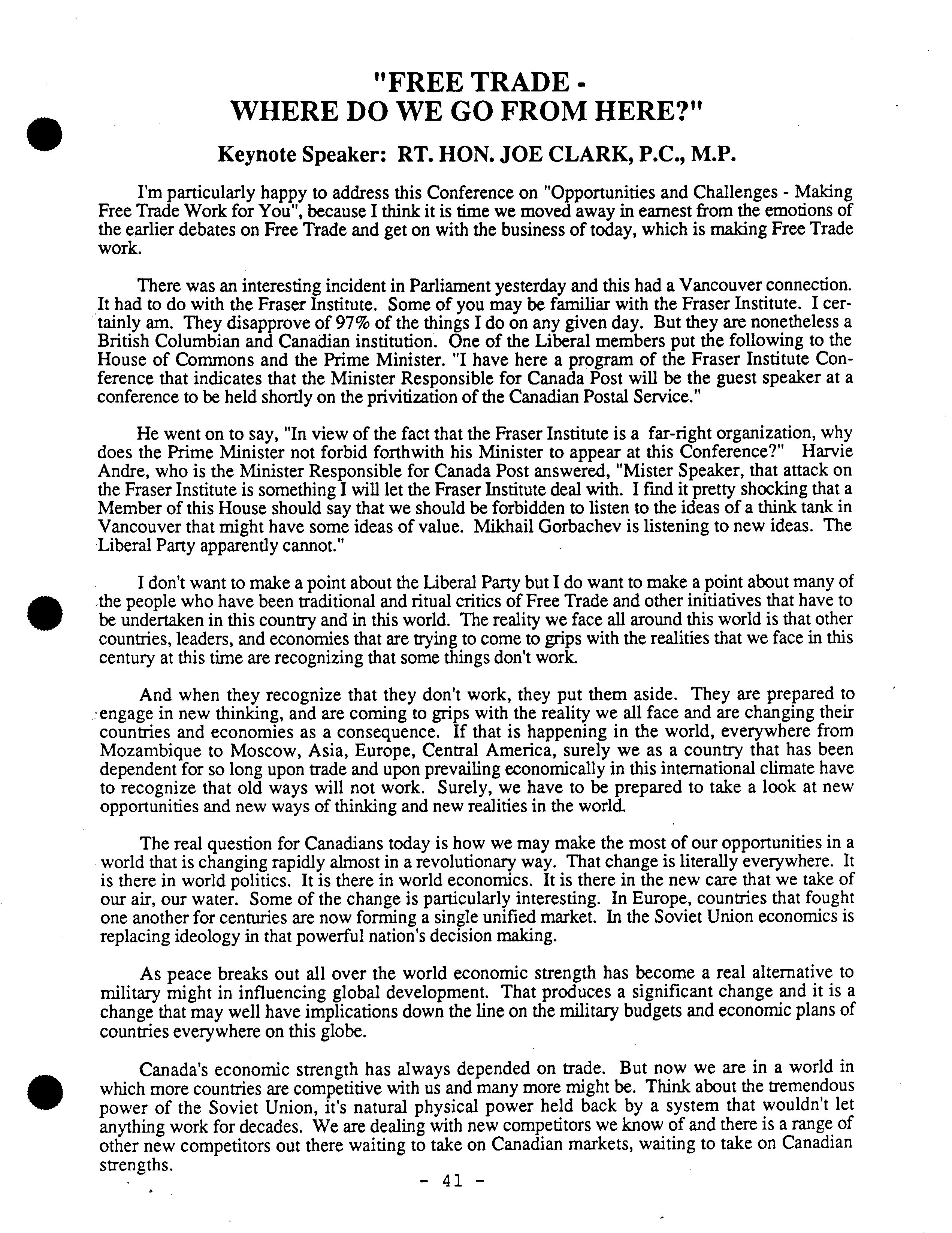 "FREE TRADE - WHERE DO WE GO FROM HERE?"

Keynote Speaker: RT. HON. JOE CLARK, P.C., M.P.

I'm particularly happy to address this Conference on "Opportunities and Challenges - Making Free Trade Work for You", because I think it is time we moved away in earnest from the emotions of the earlier debates on Free Trade and get on with the business of today, which is making Free Trade work.

There was an interesting incident in Parliament yesterday and this had a Vancouver connection. It had to do with the Fraser Institute. Some of you may be familiar with the Fraser Institute. I certainly am. They disapprove of 97% of the things I do on any given day. But they are nonetheless a British Columbian and Canadian institution. One of the Liberal members put the following to the House of Commons and the Prime Minister. "I have here a program of the Fraser Institute Conference that indicates that the Minister Responsible for Canada Post will be the guest speaker at a conference to be held shortly on the privitization of the Canadian Postal Service."

He went on to say, "In view of the fact that the Fraser Institute is a far-right organization, why does the Prime Minister not forbid forthwith his Minister to appear at this Conference?" Harvie Andre, who is the Minister Responsible for Canada Post answered, "Mister Speaker, that attack on the Fraser Institute is something I will let the Fraser Institute deal with. I find it pretty shocking that a Member of this House should say that we should be forbidden to listen to the ideas of a think tank in Vancouver that might have some ideas of value. Mikhail Gorbachev is listening to new ideas. The Liberal Party apparently cannot."

I don't want to make a point about the Liberal Party but I do want to make a point about many of the people who have been traditional and ritual critics of Free Trade and other initiatives that have to be undertaken in this country and in this world. The reality we face all around this world is that other countries, leaders, and economies that are trying to come to grips with the realities that we face in this century at this time are recognizing that some things don't work.

And when they recognize that they don't work, they put them aside. They are prepared to engage in new thinking, and are coming to grips with the reality we all face and are changing their countries and economies as a consequence. If that is happening in the world, everywhere from Mozambique to Moscow, Asia, Europe, Central America, surely we as a country that has been dependent for so long upon trade and upon prevailing economically in this international climate have to recognize that old ways will not work. Surely, we have to be prepared to take a look at new opportunities and new ways of thinking and new realities in the world.

The real question for Canadians today is how we may make the most of our opportunities in a world that is changing rapidly almost in a revolutionary way. That change is literally everywhere. It is there in world politics. It is there in world economics. It is there in the new care that we take of our air, our water. Some of the change is particularly interesting. In Europe, countries that fought one another for centuries are now forming a single unified market. In the Soviet Union economics is replacing ideology in that powerful nation's decision making.

As peace breaks out all over the world economic strength has become a real alternative to military might in influencing global development. That produces a significant change and it is a change that may well have implications down the line on the military budgets and economic plans of countries everywhere on this globe.

Canada's economic strength has always depended on trade. But now we are in a world in which more countries are competitive with us and many more might be. Think about the tremendous power of the Soviet Union, it's natural physical power held back by a system that wouldn't let anything work for decades. We are dealing with new competitors we know of and there is a range of other new competitors out there waiting to take on Canadian markets, waiting to take on Canadian strengths.

- 41 -